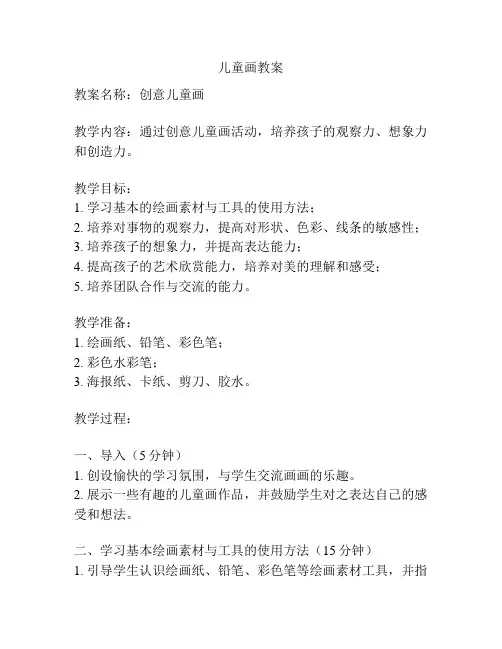 儿童画教案

教案名称：创意儿童画

教学内容：通过创意儿童画活动，培养孩子的观察力、想象力和创造力。

教学目标：
1. 学习基本的绘画素材与工具的使用方法；
2. 培养对事物的观察力，提高对形状、色彩、线条的敏感性；
3. 培养孩子的想象力，并提高表达能力；
4. 提高孩子的艺术欣赏能力，培养对美的理解和感受；
5. 培养团队合作与交流的能力。

教学准备：
1. 绘画纸、铅笔、彩色笔；
2. 彩色水彩笔；
3. 海报纸、卡纸、剪刀、胶水。

教学过程：

一、导入（5 分钟）
1. 创设愉快的学习氛围，与学生交流画画的乐趣。
2. 展示一些有趣的儿童画作品，并鼓励学生对之表达自己的感受和想法。

二、学习基本绘画素材与工具的使用方法（15 分钟）
1. 引导学生认识绘画纸、铅笔、彩色笔等绘画素材工具，并指